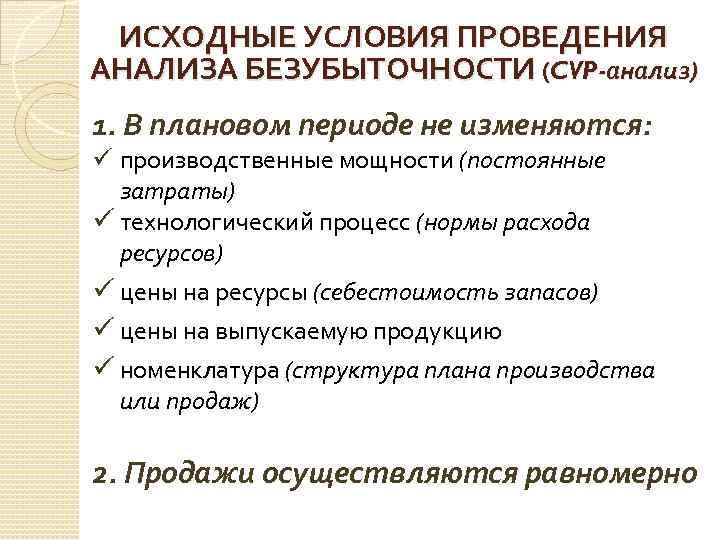 ИСХОДНЫЕ УСЛОВИЯ ПРОВЕДЕНИЯ АНАЛИЗА БЕЗУБЫТОЧНОСТИ (CVP-анализ)

1. В плановом периоде не изменяются:

✓ производственные мощности (постоянные затраты)

✓ технологический процесс (нормы расхода ресурсов)

✓ цены на ресурсы (себестоимость запасов)

✓ цены на выпускаемую продукцию

✓ номенклатура (структура плана производства или продаж)

2. Продажи осуществляются равномерно